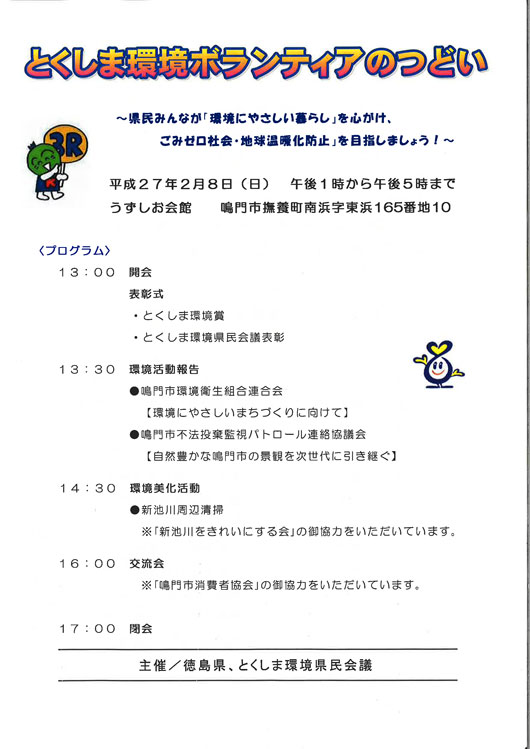 とくしま環境ボランティアのつどい

～県民みんなが「環境にやさしい暮らし」を心がけ、
ごみゼロ社会・地球温暖化防止」を目指しましょう！～

3R

平成２７年２月８日（日）　午後１時から午後５時まで
うずしお会館　鳴門市撫養町南浜字東浜165番地10

〈プログラム〉
１３：００　開会
表彰式
・とくしま環境賞
・とくしま環境県民会議表彰

１３：３０　環境活動報告
●鳴門市環境衛生組合連合会
【環境にやさしいまちづくりに向けて】
●鳴門市不法投棄監視パトロール連絡協議会
【自然豊かな鳴門市の景観を次世代に引き継ぐ】

１４：３０　環境美化活動
●新池川周辺清掃
※「新池川をきれいにする会」の御協力をいただいています。

１６：００　交流会
※「鳴門市消費者協会」の御協力をいただいています。

１７：００　閉会

主催／徳島県、とくしま環境県民会議